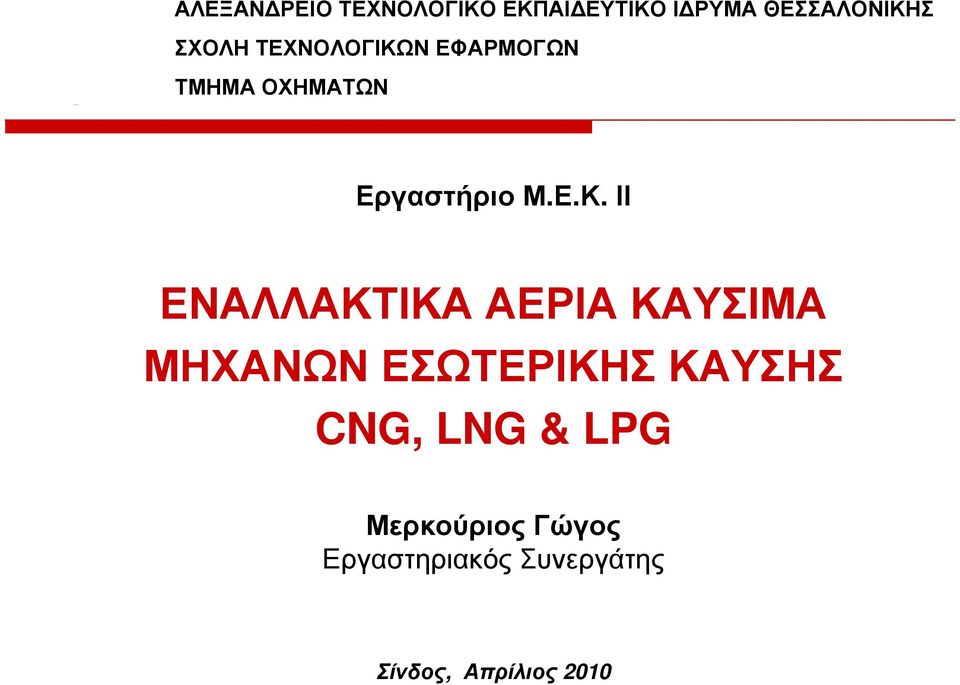 ΑΛΕΞΑΝΔΡΕΙΟ ΤΕΧΝΟΛΟΓΙΚΟ ΕΚΠΑΙΔΕΥΤΙΚΟ ΙΔΡΥΜΑ ΘΕΣΣΑΛΟΝΙΚΗΣ
ΣΧΟΛΗ ΤΕΧΝΟΛΟΓΙΚΩΝ ΕΦΑΡΜΟΓΩΝ
ΤΜΗΜΑ ΟΧΗΜΑΤΩΝ

Εργαστήριο Μ.Ε.Κ. ΙΙ

ΕΝΑΛΛΑΚΤΙΚΑ ΑΕΡΙΑ ΚΑΥΣΙΜΑ ΜΗΧΑΝΩΝ ΕΣΩΤΕΡΙΚΗΣ ΚΑΥΣΗΣ CNG, LNG & LPG

Μερκούριος Γώγος
Εργαστηριακός Συνεργάτης

Σίνδος, Απρίλιος 2010